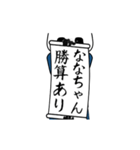 ななちゃん
勝算あり